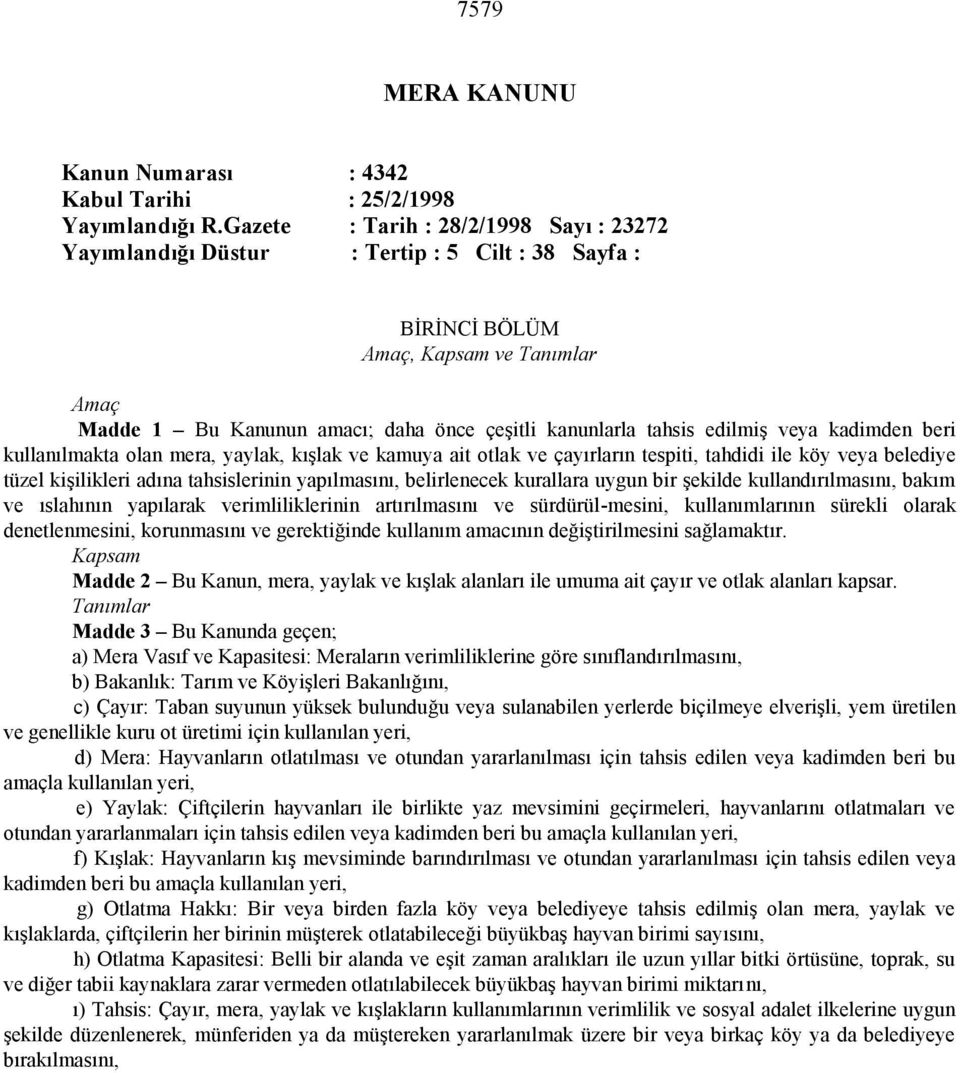 7579

MERA KANUNU

Kanun Numarası : 4342
Kabul Tarihi : 25/2/1998
Yayımlandığı R.Gazete : Tarih : 28/2/1998 Sayı : 23272
Yayımlandığı Düstur : Tertip : 5 Cilt : 38 Sayfa :

BİRİNCİ BÖLÜM
Amaç, Kapsam ve Tanımlar

Amaç
Madde 1 – Bu Kanunun amacı; daha önce çeşitli kanunlarla tahsis edilmiş veya kadimden beri kullanılmakta olan mera, yaylak, kışlak ve kamuya ait otlak ve çayırların tespiti, tahdidi ile köy veya belediye tüzel kişilikleri adına tahsislerinin yapılmasını, belirlenecek kurallara uygun bir şekilde kullandırılmasını, bakım ve ıslahının yapılarak verimliliklerinin artırılmasını ve sürdürül-mesini, kullanımlarının sürekli olarak denetlenmesini, korunmasını ve gerektiğinde kullanım amacının değiştirilmesini sağlamaktır.
Kapsam
Madde 2 – Bu Kanun, mera, yaylak ve kışlak alanları ile umuma ait çayır ve otlak alanları kapsar.
Tanımlar
Madde 3 – Bu Kanunda geçen;
a) Mera Vasıf ve Kapasitesi: Meraların verimliliklerine göre sınıflandırılmasını,
b) Bakanlık: Tarım ve Köyişleri Bakanlığını,
c) Çayır: Taban suyunun yüksek bulunduğu veya sulanabilen yerlerde biçilmeye elverişli, yem üretilen ve genellikle kuru ot üretimi için kullanılan yeri,
d) Mera: Hayvanların otlatılması ve otundan yararlanılması için tahsis edilen veya kadimden beri bu amaçla kullanılan yeri,
e) Yaylak: Çiftçilerin hayvanları ile birlikte yaz mevsimini geçirmeleri, hayvanlarını otlatmaları ve otundan yararlanmaları için tahsis edilen veya kadimden beri bu amaçla kullanılan yeri,
f) Kışlak: Hayvanların kış mevsiminde barındırılması ve otundan yararlanılması için tahsis edilen veya kadimden beri bu amaçla kullanılan yeri,
g) Otlatma Hakkı: Bir veya birden fazla köy veya belediyeye tahsis edilmiş olan mera, yaylak ve kışlaklarda, çiftçilerin her birinin müşterek otlatabileceği büyükbaş hayvan birimi sayısını,
h) Otlatma Kapasitesi: Belli bir alanda ve eşit zaman aralıkları ile uzun yıllar bitki örtüsüne, toprak, su ve diğer tabii kaynaklara zarar vermeden otlatılabilecek büyükbaş hayvan birimi miktarını,
ı) Tahsis: Çayır, mera, yaylak ve kışlakların kullanımlarının verimlilik ve sosyal adalet ilkelerine uygun şekilde düzenlenerek, münferiden ya da müştereken yararlanılmak üzere bir veya birkaç köy ya da belediyeye bırakılmasını,